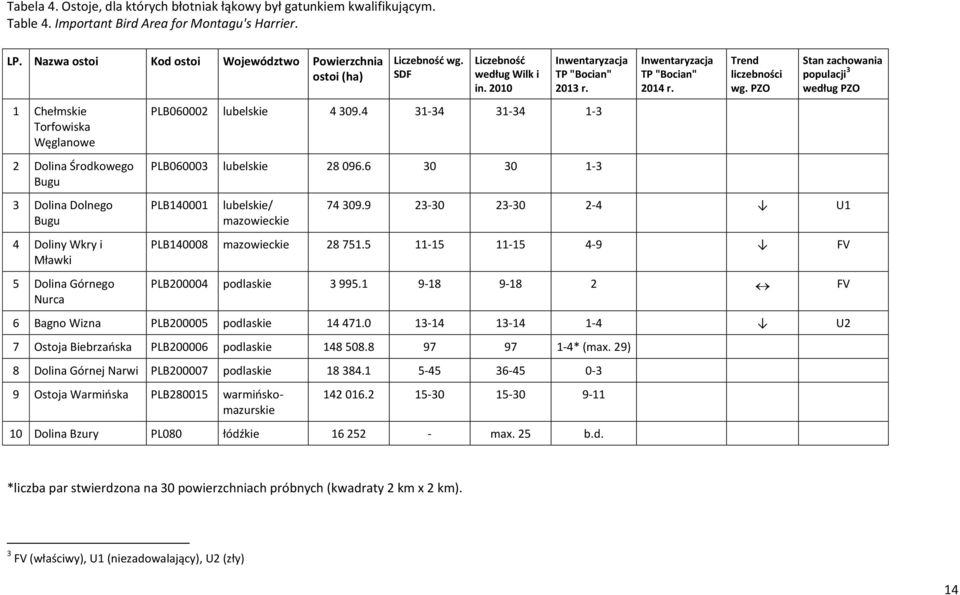 Tabela 4. Ostoje, dla których błotniak łąkowy był gatunkiem kwalifikującym.
Table 4. Important Bird Area for Montagu's Harrier.

| LP. | Nazwa ostoi | Kod ostoi | Województwo | Powierzchnia ostoi (ha) | Liczebność wg. SDF | Liczebność według Wilk i in. 2010 | Inwentaryzacja TP "Bocian" 2013 r. | Inwentaryzacja TP "Bocian" 2014 r. | Trend liczebności wg. PZO | Stan zachowania populacji$^3$ według PZO |
|---|---|---|---|---|---|---|---|---|---|---|
| 1 | Chełmskie Torfowiska Węglanowe | PLB060002 | lubelskie | 4 309.4 | 31-34 | 31-34 | 1-3 | | | |
| 2 | Dolina Środkowego Bugu | PLB060003 | lubelskie | 28 096.6 | 30 | 30 | 1-3 | | | |
| 3 | Dolina Dolnego Bugu | PLB140001 | lubelskie/ mazowieckie | 74 309.9 | 23-30 | 23-30 | 2-4 | | ↓ | U1 |
| 4 | Doliny Wkry i Mławki | PLB140008 | mazowieckie | 28 751.5 | 11-15 | 11-15 | 4-9 | | ↓ | FV |
| 5 | Dolina Górnego Nurca | PLB200004 | podlaskie | 3 995.1 | 9-18 | 9-18 | 2 | | ↔ | FV |
| 6 | Bagno Wizna | PLB200005 | podlaskie | 14 471.0 | 13-14 | 13-14 | 1-4 | | ↓ | U2 |
| 7 | Ostoja Biebrzańska | PLB200006 | podlaskie | 148 508.8 | 97 | 97 | 1-4* (max. 29) | | | |
| 8 | Dolina Górnej Narwi | PLB200007 | podlaskie | 18 384.1 | 5-45 | 36-45 | 0-3 | | | |
| 9 | Ostoja Warmińska | PLB280015 | warmińsko-mazurskie | 142 016.2 | 15-30 | 15-30 | 9-11 | | | |
| 10 | Dolina Bzury | PL080 | łódźkie | 16 252 | - | max. 25 | b.d. | | | |

*liczba par stwierdzona na 30 powierzchniach próbnych (kwadraty 2 km x 2 km).

$^3$ FV (właściwy), U1 (niezadowalający), U2 (zły)

14